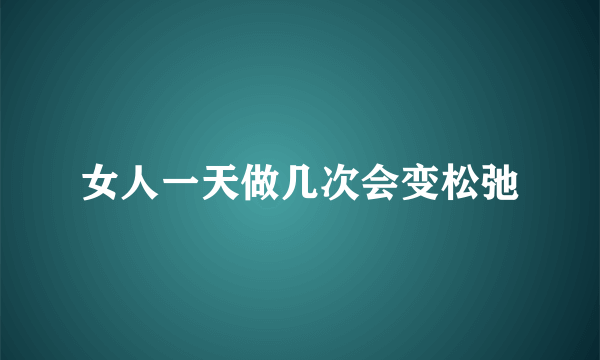 女人一天做几次会变松弛